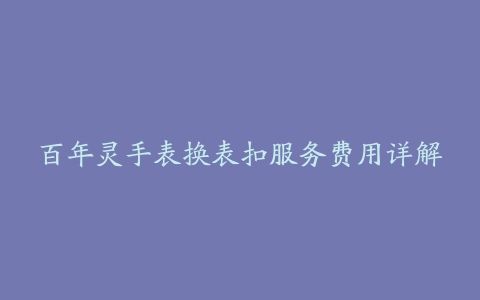 百年灵手表换表扣服务费用详解